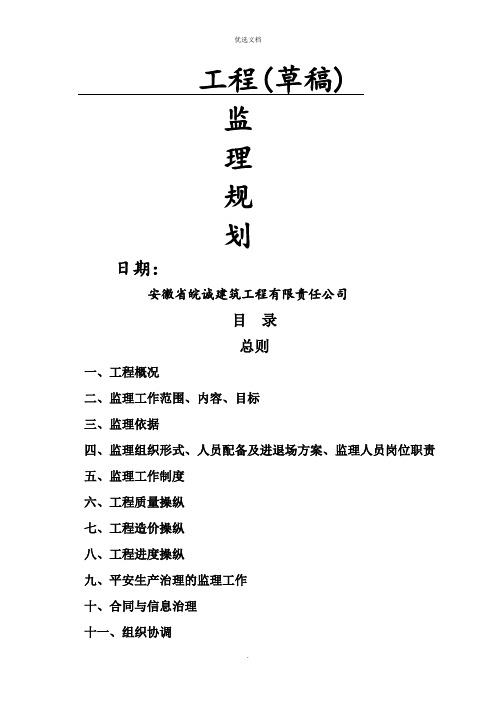 优选文档

工程(草稿)

监

理

规

划

日期:

安徽省皖诚建筑工程有限责任公司

目 录

总则

一、工程概况

二、监理工作范围、内容、目标

三、监理依据

四、监理组织形式、人员配备及进退场方案、监理人员岗位职责

五、监理工作制度

六、工程质量操纵

七、工程造价操纵

八、工程进度操纵

九、平安生产治理的监理工作

十、合同与信息治理

十一、组织协调

.